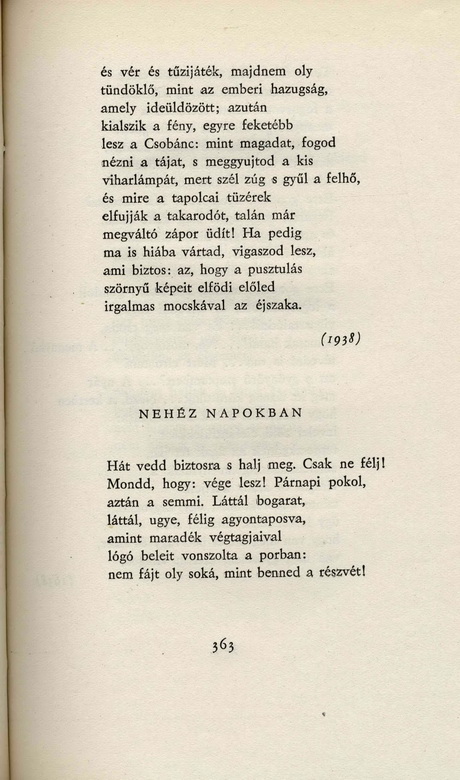 és vér és tűzijáték, majdnem oly
tündöklő, mint az emberi hazugság,
amely ideüldözött; azután
kialszik a fény, egyre feketébb
lesz a Csobánc: mint magadat, fogod
nézni a tájat, s meggyujtod a kis
viharlámpát, mert szél zúg s gyűl a felhő,
és mire a tapolcai tüzérek
elfujják a takarodót, talán már
megváltó zápor üdít! Ha pedig
ma is hiába vártad, vigaszod lesz,
ami biztos: az, hogy a pusztulás
szörnyű képeit elfödi előled
irgalmas mocskával az éjszaka.

(1938)

NEHÉZ NAPOKBAN

Hát vedd biztosra s halj meg. Csak ne félj!
Mondd, hogy: vége lesz! Párnapi pokol,
aztán a semmi. Láttál bogarat,
láttál, ugye, félig agyontaposva,
amint maradék végtagjaival
lógó beleit vonszolta a porban:
nem fájt oly soká, mint benned a részvét!

363